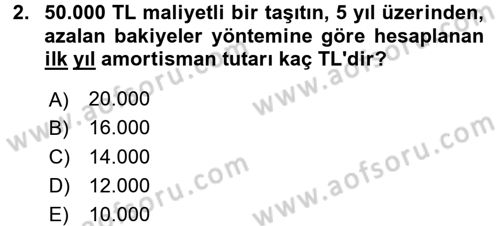 2. 50.000 TL maliyetli bir taşıtın, 5 yıl üzerinden, azalan bakiyeler yöntemine göre hesaplanan ilk yıl amortisman tutarı kaç TL'dir?

A) 20.000
B) 16.000
C) 14.000
D) 12.000
E) 10.000

www.aofsoru.com
www.aofsoru.com
www.aofsoru.com
www.aofsoru.com